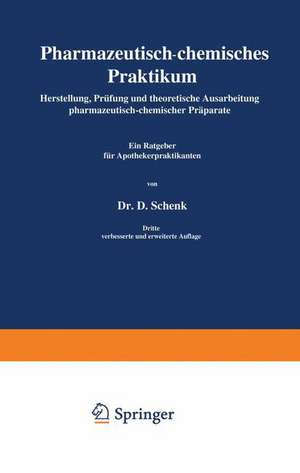 Pharmazeutisch-chemisches Praktikum

Herstellung, Prüfung und theoretische Ausarbeitung pharmazeutisch-chemischer Präparate

Ein Ratgeber für Apothekerpraktikanten

von

Dr. D. Schenk

Dritte verbesserte und erweiterte Auflage

Springer